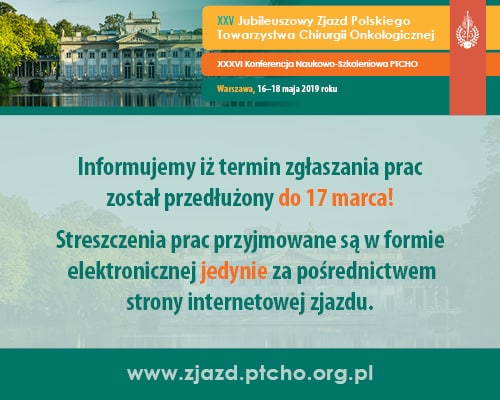 XXV Jubileuszowy Zjazd Polskiego Towarzystwa Chirurgii Onkologicznej

XXXVI Konferencja Naukowo-Szkoleniowa PTCHO

Warszawa, 16–18 maja 2019 roku

Informujemy iż termin zgłaszania prac został przedłużony do 17 marca!

Streszczenia prac przyjmowane są w formie elektronicznej jedynie za pośrednictwem strony internetowej zjazdu.

www.zjazd.ptcho.org.pl